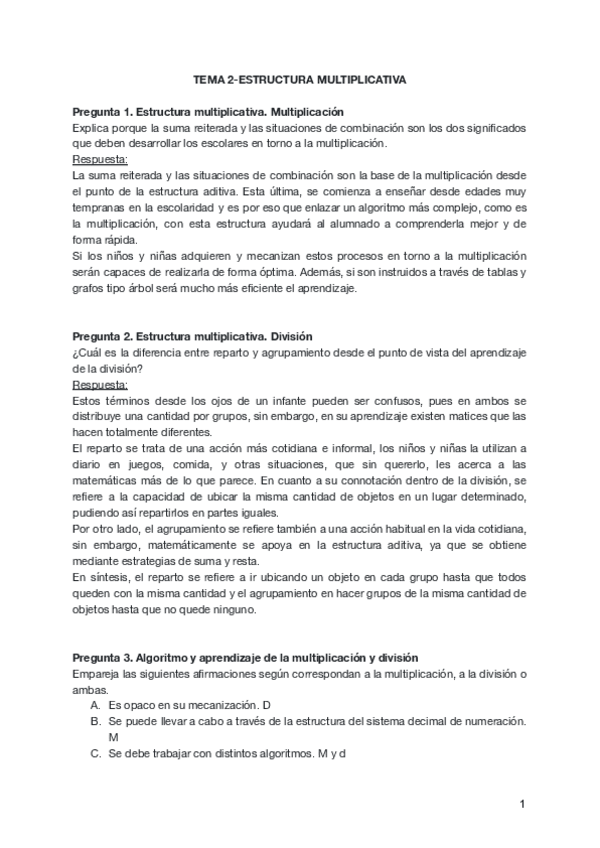 TEMA 2-ESTRUCTURA MULTIPLICATIVA

Pregunta 1. Estructura multiplicativa. Multiplicación
Explica porque la suma reiterada y las situaciones de combinación son los dos significados que deben desarrollar los escolares en torno a la multiplicación.
Respuesta:
La suma reiterada y las situaciones de combinación son la base de la multiplicación desde el punto de la estructura aditiva. Esta última, se comienza a enseñar desde edades muy tempranas en la escolaridad y es por eso que enlazar un algoritmo más complejo, como es la multiplicación, con esta estructura ayudará al alumnado a comprenderla mejor y de forma rápida.
Si los niños y niñas adquieren y mecanizan estos procesos en torno a la multiplicación serán capaces de realizarla de forma óptima. Además, si son instruidos a través de tablas y grafos tipo árbol será mucho más eficiente el aprendizaje.

Pregunta 2. Estructura multiplicativa. División
¿Cuál es la diferencia entre reparto y agrupamiento desde el punto de vista del aprendizaje de la división?
Respuesta:
Estos términos desde los ojos de un infante pueden ser confusos, pues en ambos se distribuye una cantidad por grupos, sin embargo, en su aprendizaje existen matices que las hacen totalmente diferentes.
El reparto se trata de una acción más cotidiana e informal, los niños y niñas la utilizan a diario en juegos, comida, y otras situaciones, que sin quererlo, les acerca a las matemáticas más de lo que parece. En cuanto a su connotación dentro de la división, se refiere a la capacidad de ubicar la misma cantidad de objetos en un lugar determinado, pudiendo así repartirlos en partes iguales.
Por otro lado, el agrupamiento se refiere también a una acción habitual en la vida cotidiana, sin embargo, matemáticamente se apoya en la estructura aditiva, ya que se obtiene mediante estrategias de suma y resta.
En síntesis, el reparto se refiere a ir ubicando un objeto en cada grupo hasta que todos queden con la misma cantidad y el agrupamiento en hacer grupos de la misma cantidad de objetos hasta que no quede ninguno.

Pregunta 3. Algoritmo y aprendizaje de la multiplicación y división
Empareja las siguientes afirmaciones según correspondan a la multiplicación, a la división o ambas.
A. Es opaco en su mecanización. D
B. Se puede llevar a cabo a través de la estructura del sistema decimal de numeración. M
C. Se debe trabajar con distintos algoritmos. M y d

1